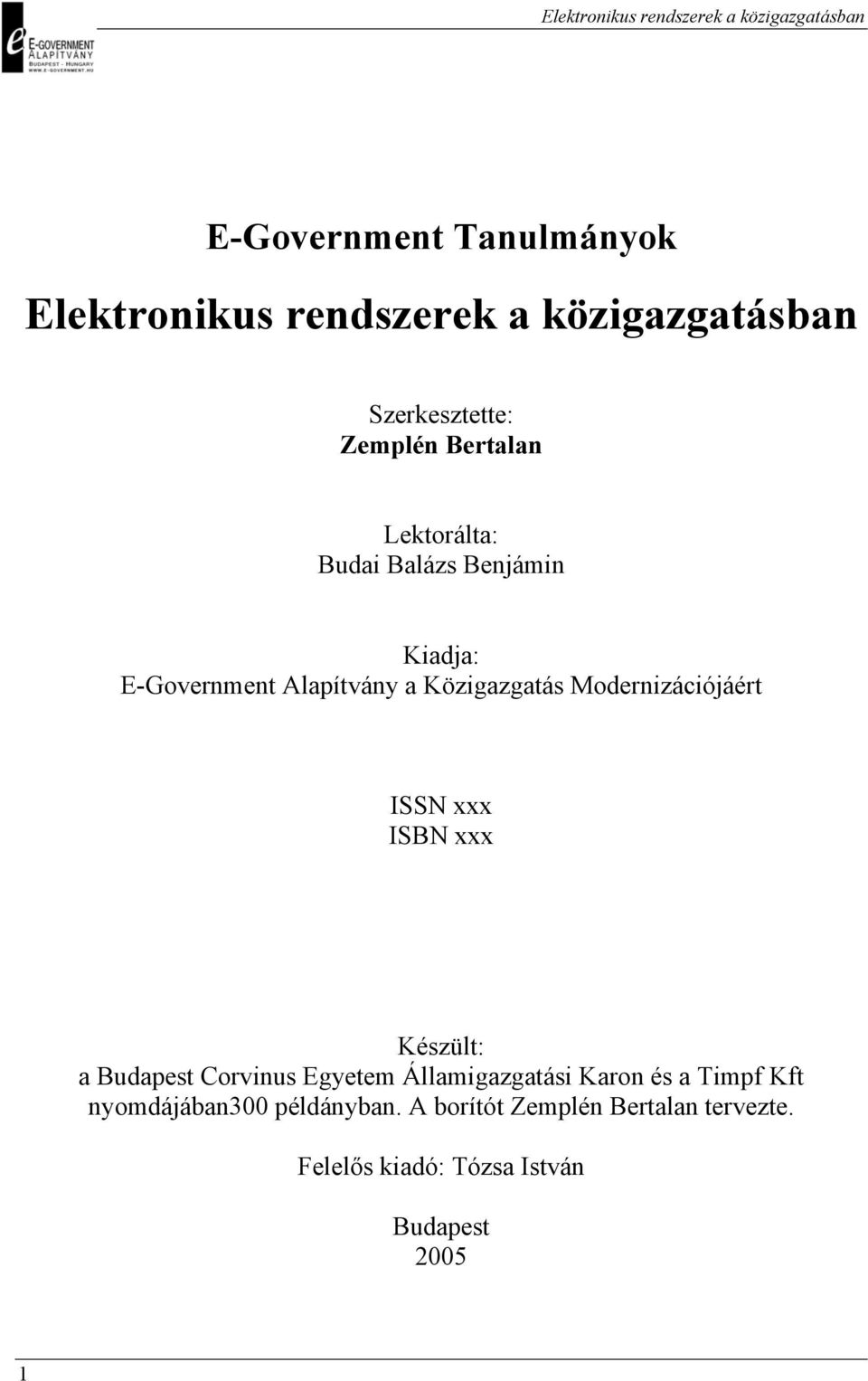 e E-GOVERNMENT ALAPÍTVÁNY BUDAPEST - HUNGARY WWW.E-GOVERNMENT.HU

Elektronikus rendszerek a közigazgatásban

E-Government Tanulmányok

Elektronikus rendszerek a közigazgatásban

Szerkesztette:
Zemplén Bertalan

Lektorálta:
Budai Balázs Benjámin

Kiadja:
E-Government Alapítvány a Közigazgatás Modernizációjáért

ISSN xxx
ISBN xxx

Készült:
a Budapest Corvinus Egyetem Államigazgatási Karon és a Timpf Kft nyomdájában300 példányban. A borítót Zemplén Bertalan tervezte.

Felelős kiadó: Tózsa István

Budapest
2005

1